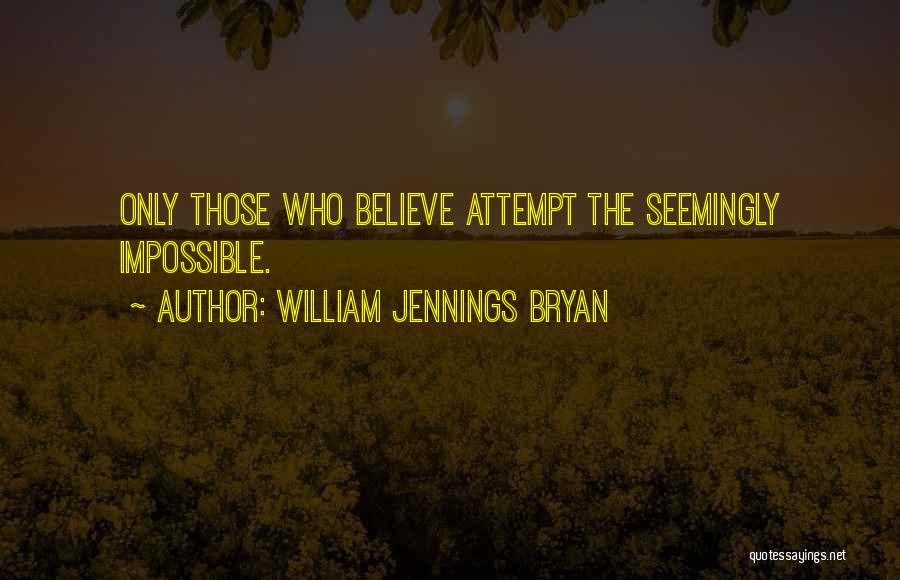 ONLY THOSE WHO BELIEVE ATTEMPT THE SEEMINGLY IMPOSSIBLE.

~ AUTHOR: WILLIAM JENNINGS BRYAN

quotessayings.net